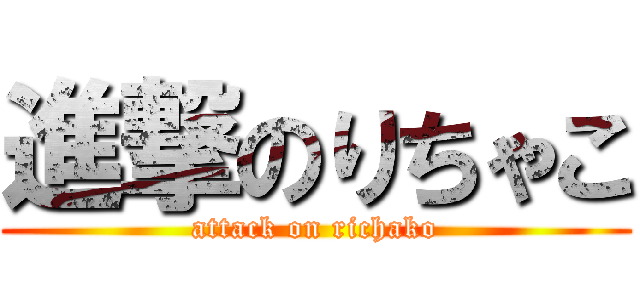 進撃のりちゃこ
attack on richako